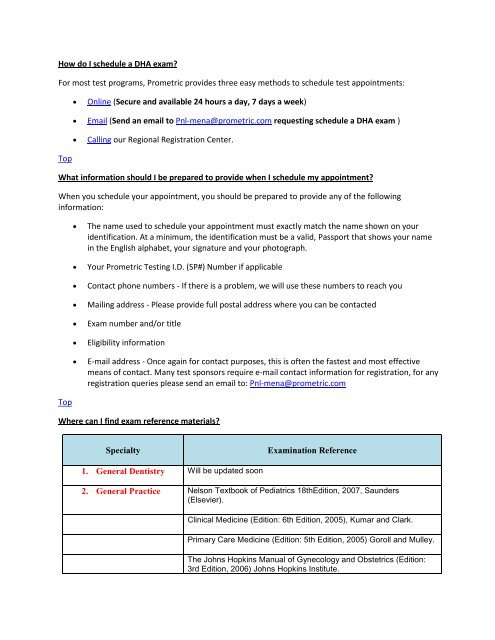 How do I schedule a DHA exam?

For most test programs, Prometric provides three easy methods to schedule test appointments:

- Online (Secure and available 24 hours a day, 7 days a week)
- Email (Send an email to Pnl-mena@prometric.com requesting schedule a DHA exam )
- Calling our Regional Registration Center.

Top

What information should I be prepared to provide when I schedule my appointment?

When you schedule your appointment, you should be prepared to provide any of the following information:

- The name used to schedule your appointment must exactly match the name shown on your identification. At a minimum, the identification must be a valid, Passport that shows your name in the English alphabet, your signature and your photograph.
- Your Prometric Testing I.D. (SP#) Number if applicable
- Contact phone numbers - If there is a problem, we will use these numbers to reach you
- Mailing address - Please provide full postal address where you can be contacted
- Exam number and/or title
- Eligibility information
- E-mail address - Once again for contact purposes, this is often the fastest and most effective means of contact. Many test sponsors require e-mail contact information for registration, for any registration queries please send an email to: Pnl-mena@prometric.com

Top

Where can I find exam reference materials?

| Specialty | Examination Reference |
|---|---|
| 1. General Dentistry | Will be updated soon |
| 2. General Practice | Nelson Textbook of Pediatrics 18thEdition, 2007, Saunders (Elsevier). |
| | Clinical Medicine (Edition: 6th Edition, 2005), Kumar and Clark. |
| | Primary Care Medicine (Edition: 5th Edition, 2005) Goroll and Mulley. |
| | The Johns Hopkins Manual of Gynecology and Obstetrics (Edition: 3rd Edition, 2006) Johns Hopkins Institute. |